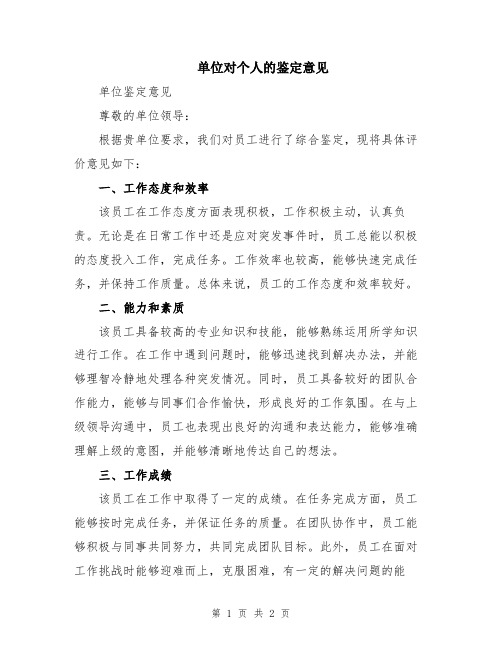 单位对个人的鉴定意见

单位鉴定意见

尊敬的单位领导：

根据贵单位要求，我们对员工进行了综合鉴定，现将具体评价意见如下：

一、工作态度和效率

该员工在工作态度方面表现积极，工作积极主动，认真负责。无论是在日常工作中还是应对突发事件时，员工总能以积极的态度投入工作，完成任务。工作效率也较高，能够快速完成任务，并保持工作质量。总体来说，员工的工作态度和效率较好。

二、能力和素质

该员工具备较高的专业知识和技能，能够熟练运用所学知识进行工作。在工作中遇到问题时，能够迅速找到解决办法，并能够理智冷静地处理各种突发情况。同时，员工具备较好的团队合作能力，能够与同事们合作愉快，形成良好的工作氛围。在与上级领导沟通中，员工也表现出良好的沟通和表达能力，能够准确理解上级的意图，并能够清晰地传达自己的想法。

三、工作成绩

该员工在工作中取得了一定的成绩。在任务完成方面，员工能够按时完成任务，并保证任务的质量。在团队协作中，员工能够积极与同事共同努力，共同完成团队目标。此外，员工在面对工作挑战时能够迎难而上，克服困难，有一定的解决问题的能

第 1 页 共 2 页